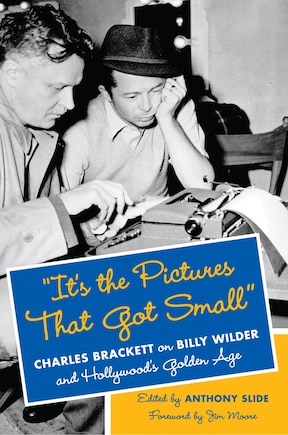 "It's the Pictures That Got Small"

CHARLES BRACKETT on BILLY WILDER and Hollywood's Golden Age

Edited by ANTHONY SLIDE

Foreword by Jim Moore